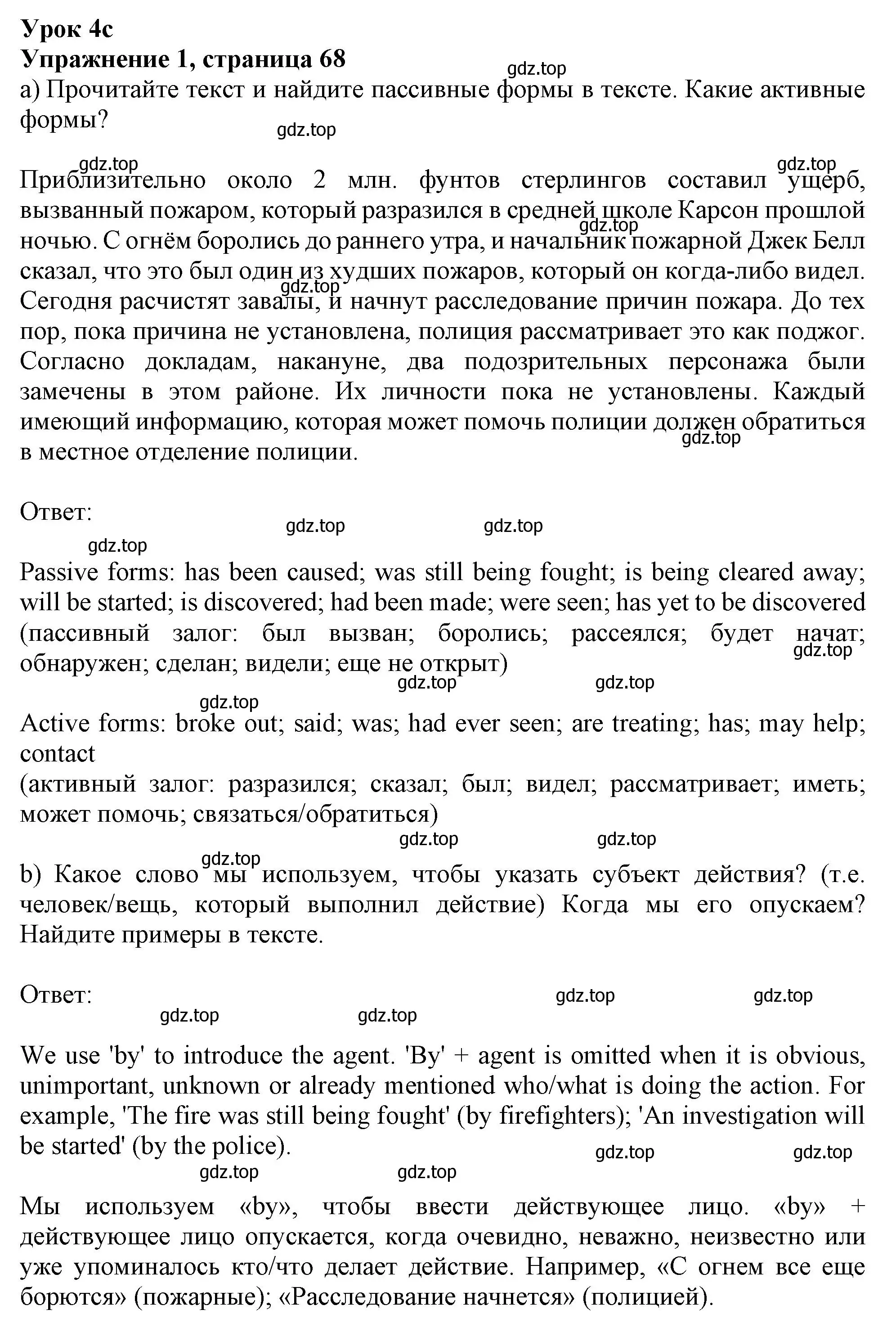 Урок 4c
Упражнение 1, страница 68
gdz.top
a) Прочитайте текст и найдите пассивные формы в тексте. Какие активные формы?
gdz.top

gdz.top
gdz.top
Приблизительно около 2 млн. фунтов стерлингов составил ущерб, вызванный пожаром, который разразился в средней школе Карсон прошлой ночью. С огнём боролись до раннего утра, и начальник пожарной Джек Белл сказал, что это был один из худших пожаров, который он когда-либо видел. Сегодня расчистят завалы, и начнут расследование причин пожара. До тех пор, пока причина не установлена, полиция рассматривает это как поджог. Согласно докладам, накануне, два подозрительных персонажа были замечены в этом районе. Их личности пока не установлены. Каждый имеющий информацию, которая может помочь полиции должен обратиться в местное отделение полиции.
gdz.top
gdz.top
gdz.top

Ответ:
gdz.top gdz.top
gdz.top

Passive forms: has been caused; was still being fought; is being cleared away; will be started; is discovered; had been made; were seen; has yet to be discovered
(пассивный залог: был вызван; боролись; рассеялся; будет начат; обнаружен; сделан; видели; еще не открыт)
gdz.top
gdz.top gdz.top
gdz.top

Active forms: broke out; said; was; had ever seen; are treating; has; may help; contact
(активный залог: разразился; сказал; был; видел; рассматривает; иметь; может помочь; связаться/обратиться)
gdz.top gdz.top
gdz.top

b) Какое слово мы используем, чтобы указать субъект действия? (т.е. человек/вещь, который выполнил действие) Когда мы его опускаем? Найдите примеры в тексте.

Ответ:
gdz.top gdz.top
gdz.top gdz.top

We use 'by' to introduce the agent. 'By' + agent is omitted when it is obvious, unimportant, unknown or already mentioned who/what is doing the action. For example, 'The fire was still being fought' (by firefighters); 'An investigation will be started' (by the police).
gdz.top gdz.top
gdz.top gdz.top

Мы используем «by», чтобы ввести действующее лицо. «by» + действующее лицо опускается, когда очевидно, неважно, неизвестно или уже упоминалось кто/что делает действие. Например, «С огнем все еще борются» (пожарные); «Расследование начнется» (полицией).